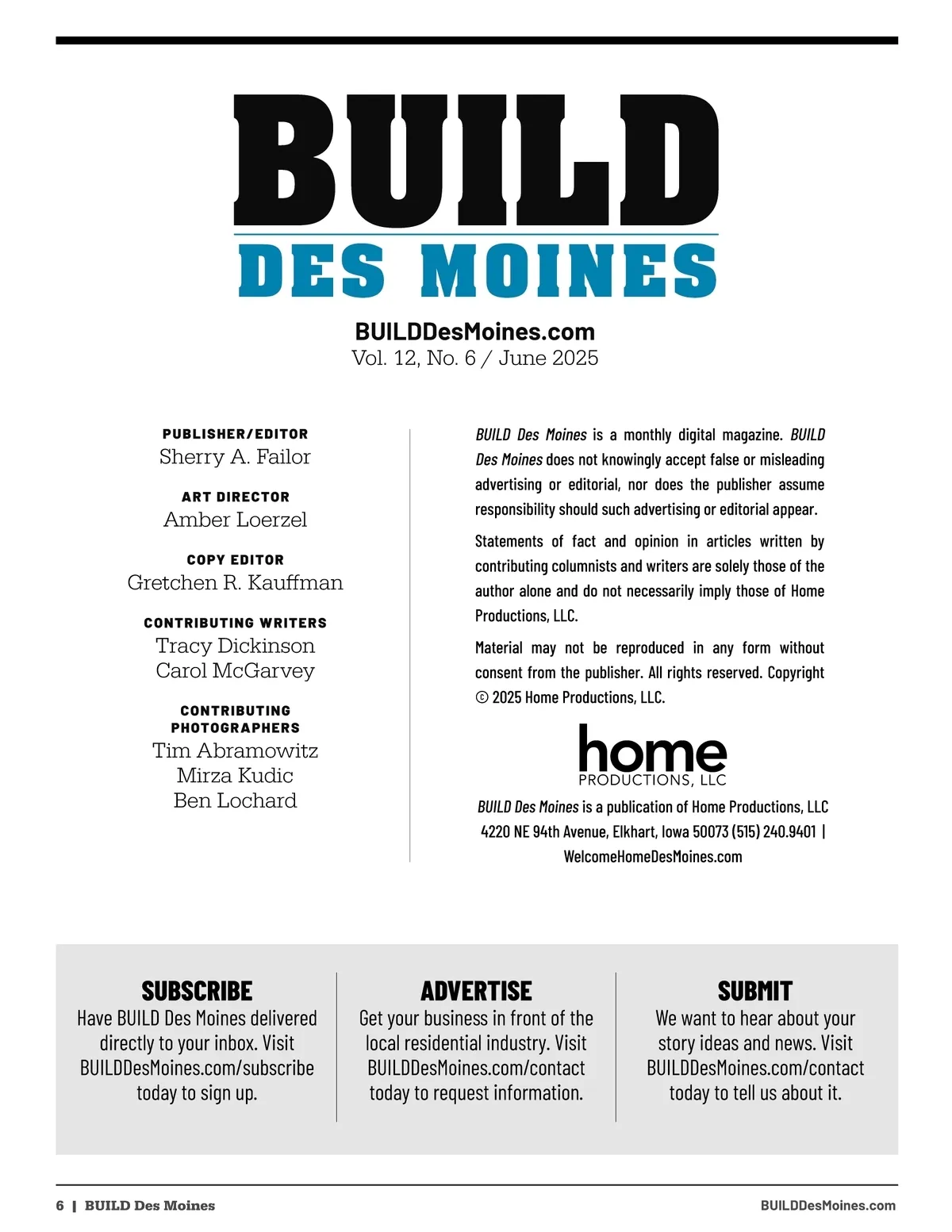 BUILD
DES MOINES

BUILDDesMoines.com
Vol. 12, No. 6 / June 2025

PUBLISHER/EDITOR
Sherry A. Failor

ART DIRECTOR
Amber Loerzel

COPY EDITOR
Gretchen R. Kauffman

CONTRIBUTING WRITERS
Tracy Dickinson
Carol McGarvey

CONTRIBUTING PHOTOGRAPHERS
Tim Abramowitz
Mirza Kudic
Ben Lochard

BUILD Des Moines is a monthly digital magazine. BUILD Des Moines does not knowingly accept false or misleading advertising or editorial, nor does the publisher assume responsibility should such advertising or editorial appear.

Statements of fact and opinion in articles written by contributing columnists and writers are solely those of the author alone and do not necessarily imply those of Home Productions, LLC.

Material may not be reproduced in any form without consent from the publisher. All rights reserved. Copyright © 2025 Home Productions, LLC.

home
PRODUCTIONS, LLC

BUILD Des Moines is a publication of Home Productions, LLC
4220 NE 94th Avenue, Elkhart, Iowa 50073 (515) 240.9401 | WelcomeHomeDesMoines.com

SUBSCRIBE
Have BUILD Des Moines delivered directly to your inbox. Visit BUILDDesMoines.com/subscribe today to sign up.

ADVERTISE
Get your business in front of the local residential industry. Visit BUILDDesMoines.com/contact today to request information.

SUBMIT
We want to hear about your story ideas and news. Visit BUILDDesMoines.com/contact today to tell us about it.

6 | BUILD Des Moines
BUILDDesMoines.com